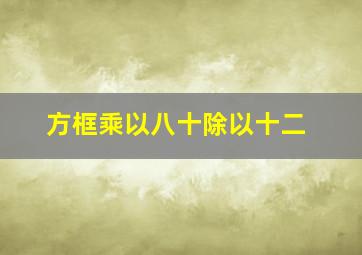 方框乘以八十除以十二